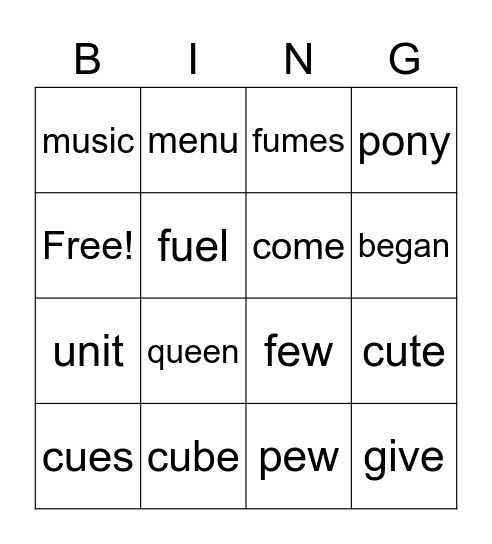 | B | I | N | G |
|---|---|---|---|
| music | menu | fumes | pony |
| Free! | fuel | come | began |
| unit | queen | few | cute |
| cues | cube | pew | give |